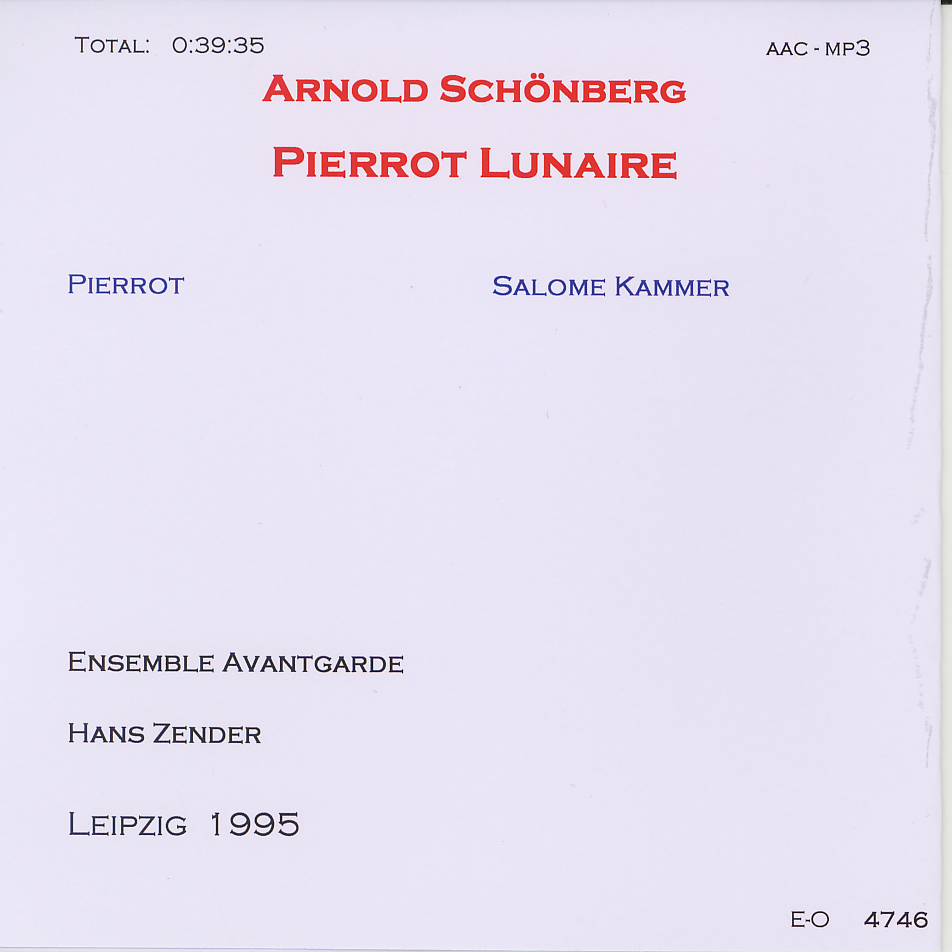 TOTAL: 0:39:35

AAC - MP3

ARNOLD SCHÖNBERG

PIERROT LUNAIRE

PIERROT

SALOME KAMMER

ENSEMBLE AVANTGARDE

HANS ZENDER

LEIPZIG 1995

E-O 4746